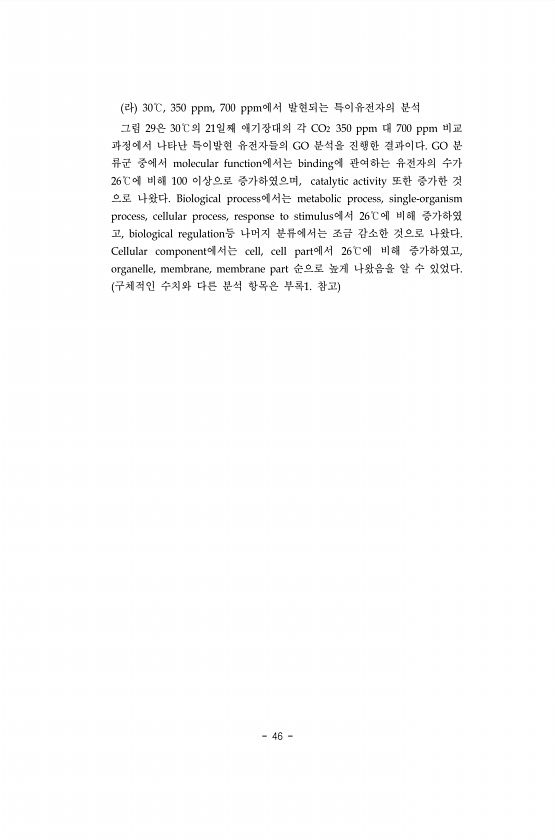 (라) 30℃, 350 ppm, 700 ppm에서 발현되는 특이유전자의 분석

그림 29은 30℃의 21일째 애기장대의 각 $CO_2$ 350 ppm 대 700 ppm 비교 과정에서 나타난 특이발현 유전자들의 GO 분석을 진행한 결과이다. GO 분류군 중에서 molecular function에서는 binding에 관여하는 유전자의 수가 26℃에 비해 100 이상으로 증가하였으며, catalytic activity 또한 증가한 것으로 나왔다. Biological process에서는 metabolic process, single-organism process, cellular process, response to stimulus에서 26℃에 비해 증가하였고, biological regulation등 나머지 분류에서는 조금 감소한 것으로 나왔다. Cellular component에서는 cell, cell part에서 26℃에 비해 증가하였고, organelle, membrane, membrane part 순으로 높게 나왔음을 알 수 있었다. (구체적인 수치와 다른 분석 항목은 부록1. 참고)

- 46 -